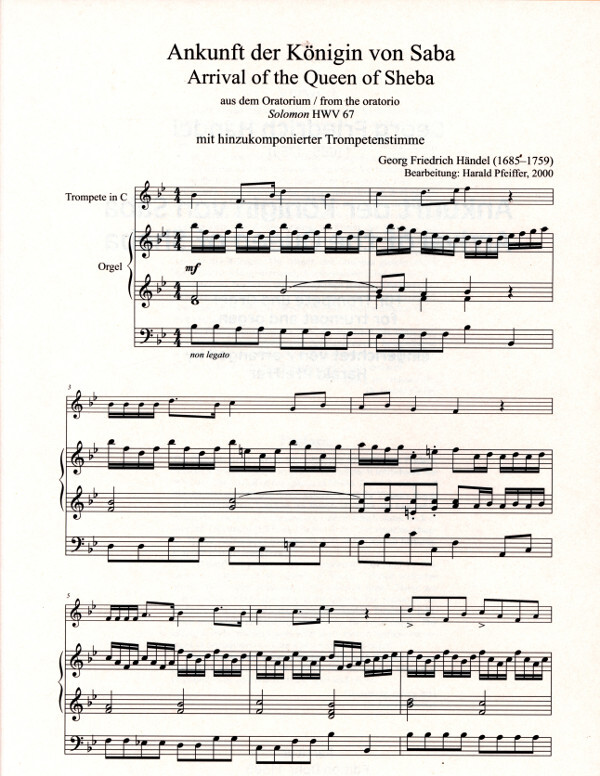 Ankunft der Königin von Saba
Arrival of the Queen of Sheba

aus dem Oratorium / from the oratorio
Solomon HWV 67
mit hinzukomponierter Trompetenstimme

Georg Friedrich Händel (1685–1759)
Bearbeitung: Harald Pfeiffer, 2000

Trompete in C

Orgel

mf

non legato

3

5